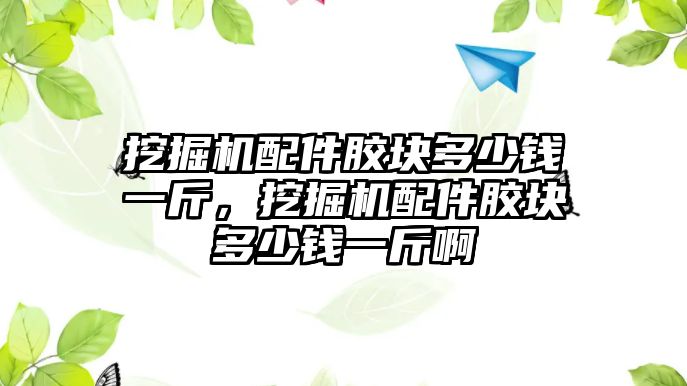 挖掘机配件胶块多少钱一斤，挖掘机配件胶块多少钱一斤啊